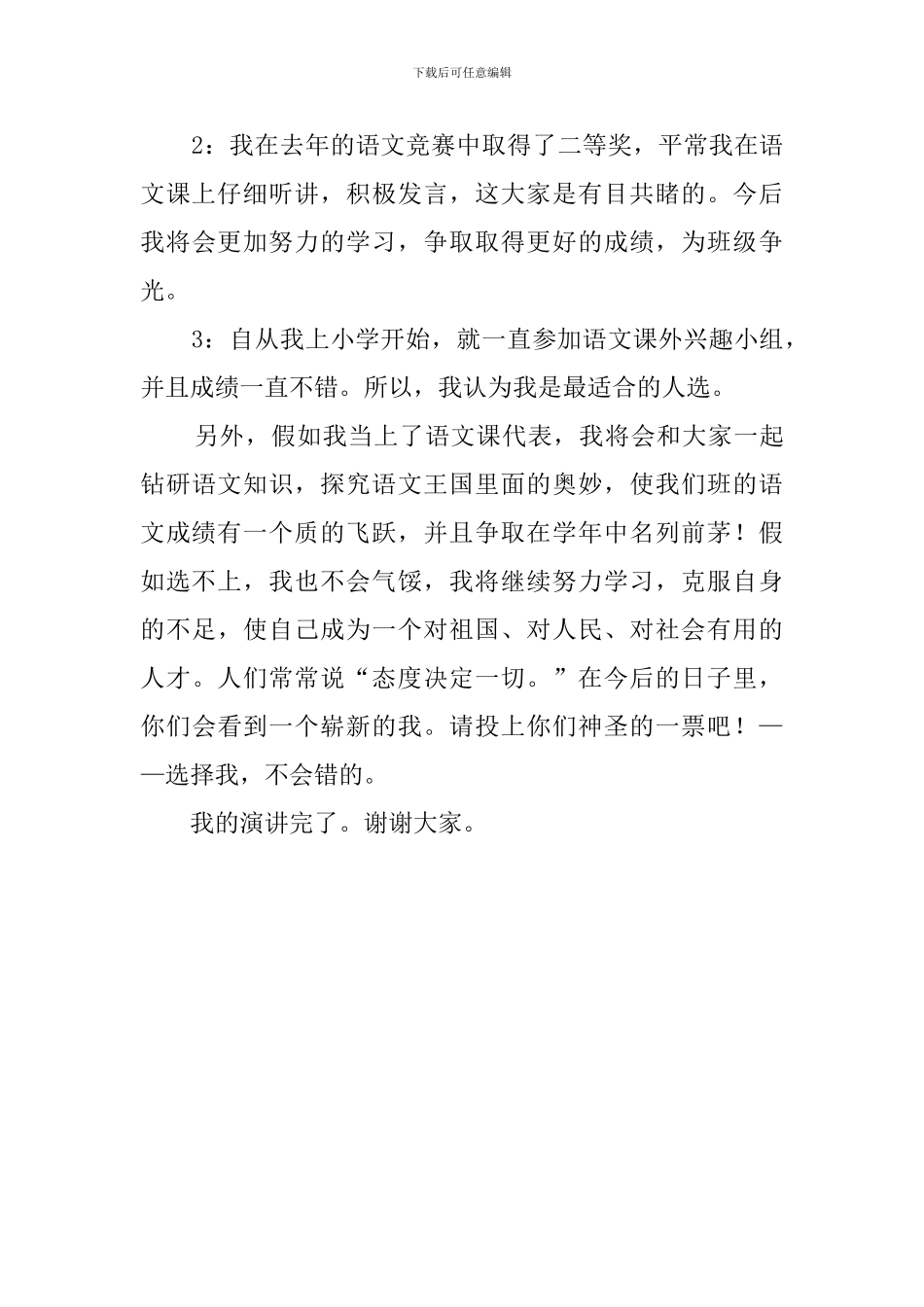 下载后可任意编辑

2：我在去年的语文竞赛中取得了二等奖，平常我在语文课上仔细听讲，积极发言，这大家是有目共睹的。今后我将会更加努力的学习，争取取得更好的成绩，为班级争光。

3：自从我上小学开始，就一直参加语文课外兴趣小组，并且成绩一直不错。所以，我认为我是最适合的人选。

另外，假如我当上了语文课代表，我将会和大家一起钻研语文知识，探究语文王国里面的奥妙，使我们班的语文成绩有一个质的飞跃，并且争取在学年中名列前茅！假如选不上，我也不会气馁，我将继续努力学习，克服自身的不足，使自己成为一个对祖国、对人民、对社会有用的人才。人们常常说“态度决定一切。”在今后的日子里，你们会看到一个崭新的我。请投上你们神圣的一票吧！——选择我，不会错的。

我的演讲完了。谢谢大家。